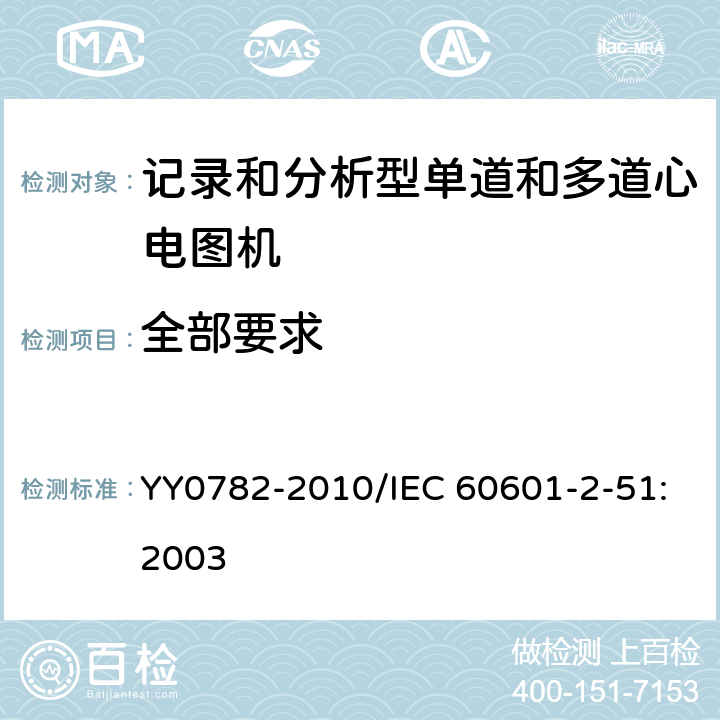 MA CNAS AC ilac-MRA

检测对象： 记录和分析型单道和多道心电图机

检测项目： 全部要求

检测标准： YY0782-2010/IEC 60601-2-51:2003

百检 Baijiantest.com

做检测 上百检
400-151-7153